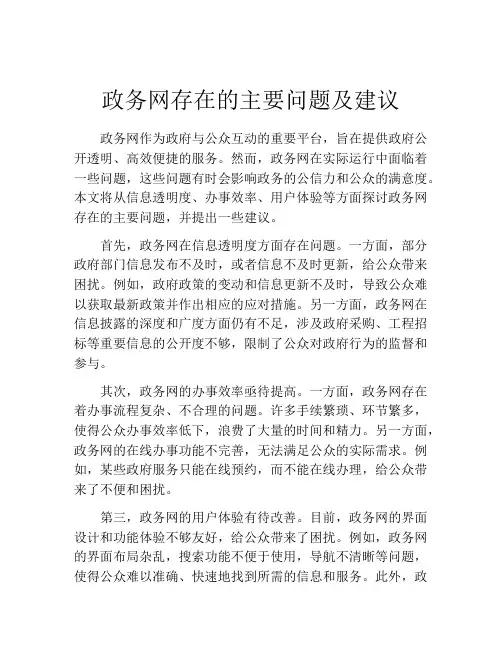 政务网存在的主要问题及建议

政务网作为政府与公众互动的重要平台，旨在提供政府公开透明、高效便捷的服务。然而，政务网在实际运行中面临着一些问题，这些问题有时会影响政务的公信力和公众的满意度。本文将从信息透明度、办事效率、用户体验等方面探讨政务网存在的主要问题，并提出一些建议。

首先，政务网在信息透明度方面存在问题。一方面，部分政府部门信息发布不及时，或者信息不及时更新，给公众带来困扰。例如，政府政策的变动和信息更新不及时，导致公众难以获取最新政策并作出相应的应对措施。另一方面，政务网在信息披露的深度和广度方面仍有不足，涉及政府采购、工程招标等重要信息的公开度不够，限制了公众对政府行为的监督和参与。

其次，政务网的办事效率亟待提高。一方面，政务网存在着办事流程复杂、不合理的问题。许多手续繁琐、环节繁多，使得公众办事效率低下，浪费了大量的时间和精力。另一方面，政务网的在线办事功能不完善，无法满足公众的实际需求。例如，某些政府服务只能在线预约，而不能在线办理，给公众带来了不便和困扰。

第三，政务网的用户体验有待改善。目前，政务网的界面设计和功能体验不够友好，给公众带来了困扰。例如，政务网的界面布局杂乱，搜索功能不便于使用，导航不清晰等问题，使得公众难以准确、快速地找到所需的信息和服务。此外，政